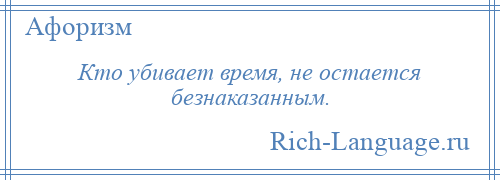 Афоризм

Кто убивает время, не остается безнаказанным.

Rich-Language.ru